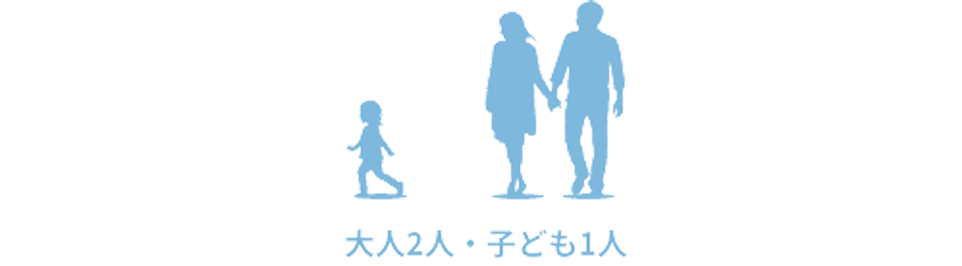 大人2人・子ども1人